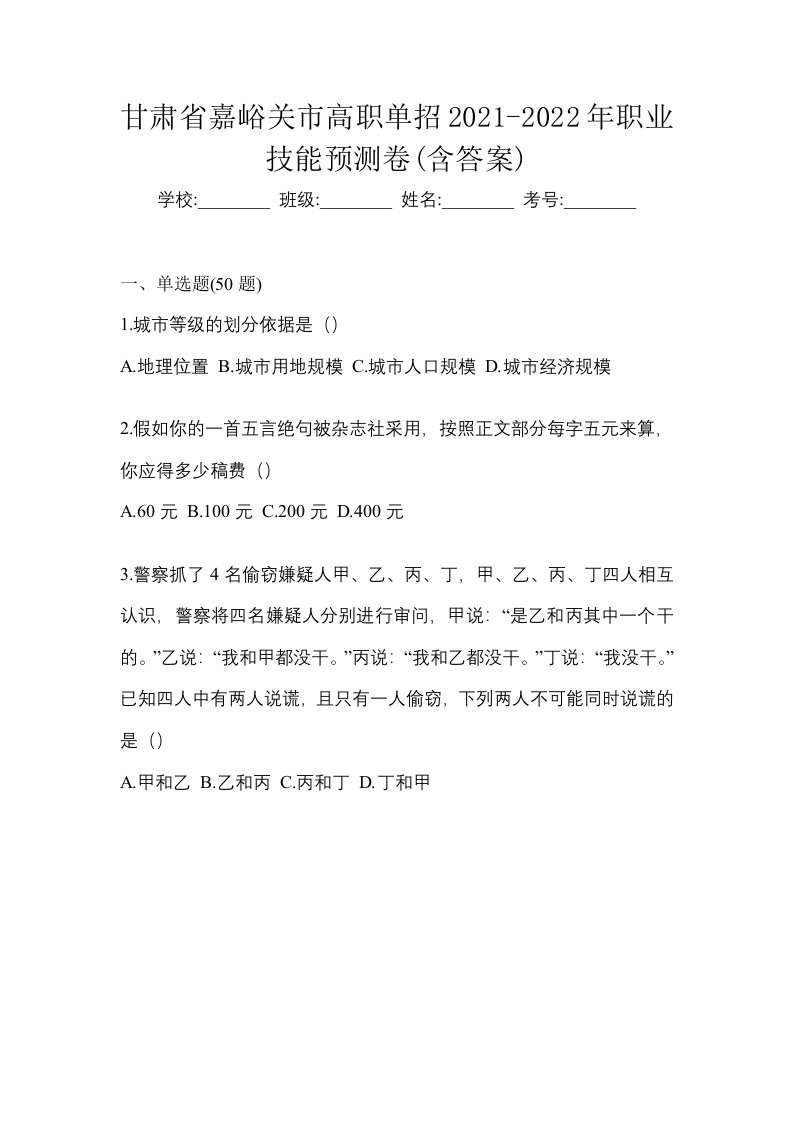 甘肃省嘉峪关市高职单招2021-2022年职业技能预测卷(含答案)

学校:________ 班级:________ 姓名:________ 考号:________

一、单选题(50 题)

1.城市等级的划分依据是（）

A.地理位置 B.城市用地规模 C.城市人口规模 D.城市经济规模

2.假如你的一首五言绝句被杂志社采用，按照正文部分每字五元来算，你应得多少稿费（）

A.60 元 B.100 元 C.200 元 D.400 元

3.警察抓了 4 名偷窃嫌疑人甲、乙、丙、丁，甲、乙、丙、丁四人相互认识，警察将四名嫌疑人分别进行审问，甲说：“是乙和丙其中一个干的。”乙说：“我和甲都没干。”丙说：“我和乙都没干。”丁说：“我没干。”已知四人中有两人说谎，且只有一人偷窃，下列两人不可能同时说谎的是（）

A.甲和乙 B.乙和丙 C.丙和丁 D.丁和甲